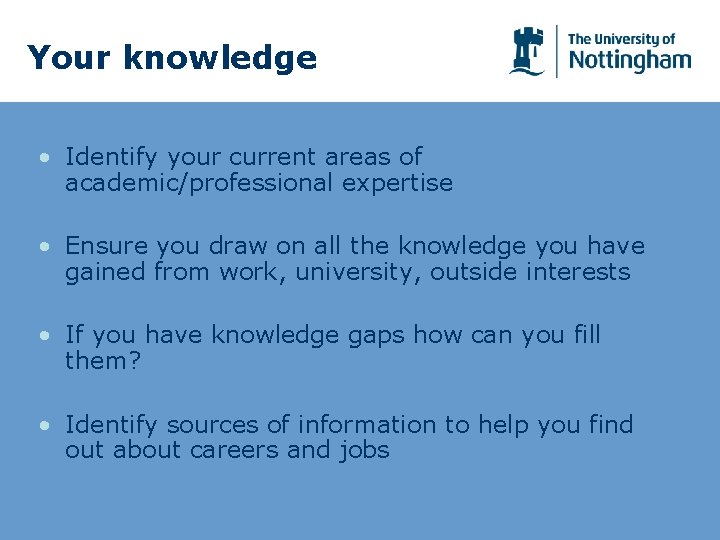 Your knowledge

The University of
Nottingham

• Identify your current areas of academic/professional expertise

• Ensure you draw on all the knowledge you have gained from work, university, outside interests

• If you have knowledge gaps how can you fill them?

• Identify sources of information to help you find out about careers and jobs